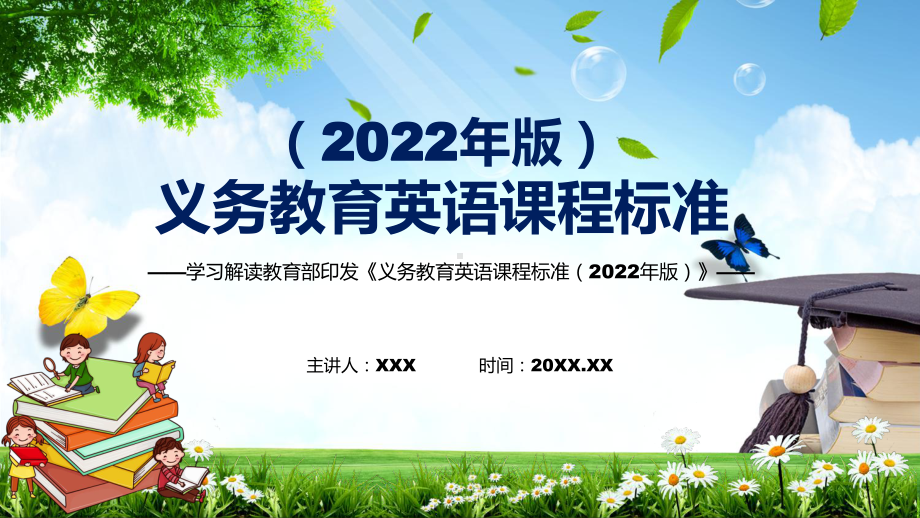 （2022年版）
义务教育英语课程标准

——学习解读教育部印发《义务教育英语课程标准（2022年版）》——

主讲人：XXX 时间：20XX.XX